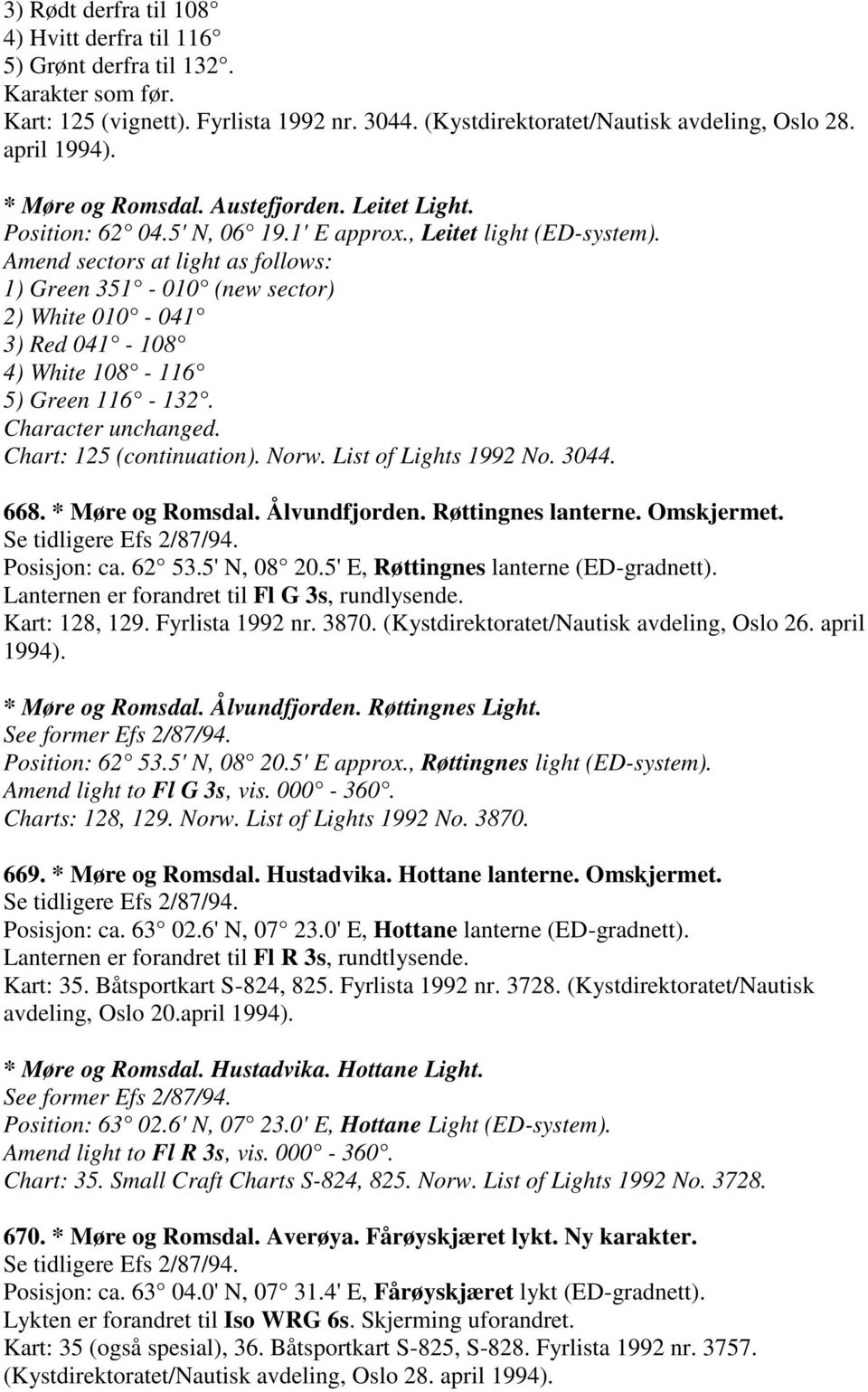 3) Rødt derfra til 108
4) Hvitt derfra til 116
5) Grønt derfra til 132.
Karakter som før.
Kart: 125 (vignett). Fyrlista 1992 nr. 3044. (Kystdirektoratet/Nautisk avdeling, Oslo 28. april 1994).

* Møre og Romsdal. Austefjorden. Leitet Light.
Position: 62 04.5' N, 06 19.1' E approx., Leitet light (ED-system).
Amend sectors at light as follows:
1) Green 351 - 010 (new sector)
2) White 010 - 041
3) Red 041 - 108
4) White 108 - 116
5) Green 116 - 132.
Character unchanged.
Chart: 125 (continuation). Norw. List of Lights 1992 No. 3044.

668. * Møre og Romsdal. Ålvundfjorden. Røttingnes lanterne. Omskjermet.
Se tidligere Efs 2/87/94.
Posisjon: ca. 62 53.5' N, 08 20.5' E, Røttingnes lanterne (ED-gradnett).
Lanternen er forandret til Fl G 3s, rundlysende.
Kart: 128, 129. Fyrlista 1992 nr. 3870. (Kystdirektoratet/Nautisk avdeling, Oslo 26. april 1994).

* Møre og Romsdal. Ålvundfjorden. Røttingnes Light.
See former Efs 2/87/94.
Position: 62 53.5' N, 08 20.5' E approx., Røttingnes light (ED-system).
Amend light to Fl G 3s, vis. 000 - 360.
Charts: 128, 129. Norw. List of Lights 1992 No. 3870.

669. * Møre og Romsdal. Hustadvika. Hottane lanterne. Omskjermet.
Se tidligere Efs 2/87/94.
Posisjon: ca. 63 02.6' N, 07 23.0' E, Hottane lanterne (ED-gradnett).
Lanternen er forandret til Fl R 3s, rundtlysende.
Kart: 35. Båtsportkart S-824, 825. Fyrlista 1992 nr. 3728. (Kystdirektoratet/Nautisk avdeling, Oslo 20.april 1994).

* Møre og Romsdal. Hustadvika. Hottane Light.
See former Efs 2/87/94.
Position: 63 02.6' N, 07 23.0' E, Hottane Light (ED-system).
Amend light to Fl R 3s, vis. 000 - 360.
Chart: 35. Small Craft Charts S-824, 825. Norw. List of Lights 1992 No. 3728.

670. * Møre og Romsdal. Averøya. Fårøyskjæret lykt. Ny karakter.
Se tidligere Efs 2/87/94.
Posisjon: ca. 63 04.0' N, 07 31.4' E, Fårøyskjæret lykt (ED-gradnett).
Lykten er forandret til Iso WRG 6s. Skjerming uforandret.
Kart: 35 (også spesial), 36. Båtsportkart S-825, S-828. Fyrlista 1992 nr. 3757. (Kystdirektoratet/Nautisk avdeling, Oslo 28. april 1994).